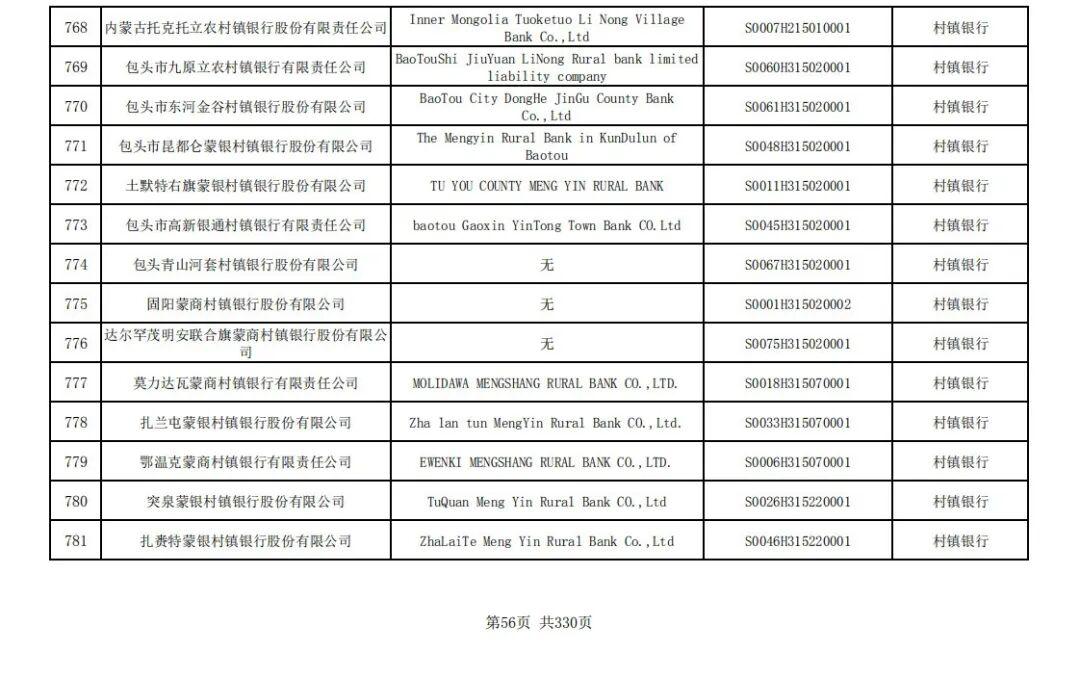 | 768 | 内蒙古托克托立农村镇银行股份有限责任公司 | Inner Mongolia Tuoketuo Li Nong Village Bank Co.,Ltd | S0007H215010001 | 村镇银行 |
|---|---|---|---|---|
| 769 | 包头市九原立农村镇银行有限责任公司 | BaoTouShi JiuYuan LiNong Rural bank limited liability company | S0060H315020001 | 村镇银行 |
| 770 | 包头市东河金谷村镇银行股份有限公司 | BaoTou City DongHe JinGu County Bank Co.,Ltd | S0061H315020001 | 村镇银行 |
| 771 | 包头市昆都仑蒙银村镇银行股份有限公司 | The Mengyin Rural Bank in KunDulun of Baotou | S0048H315020001 | 村镇银行 |
| 772 | 土默特右旗蒙银村镇银行股份有限公司 | TU YOU COUNTY MENG YIN RURAL BANK | S0011H315020001 | 村镇银行 |
| 773 | 包头市高新银通村镇银行有限责任公司 | baotou Gaoxin YinTong Town Bank CO.Ltd | S0045H315020001 | 村镇银行 |
| 774 | 包头青山河套村镇银行股份有限公司 | 无 | S0067H315020001 | 村镇银行 |
| 775 | 固阳蒙商村镇银行股份有限公司 | 无 | S0001H315020002 | 村镇银行 |
| 776 | 达尔罕茂明安联合旗蒙商村镇银行股份有限公司 | 无 | S0075H315020001 | 村镇银行 |
| 777 | 莫力达瓦蒙商村镇银行有限责任公司 | MOLIDAWA MENGSHANG RURAL BANK CO.,LTD. | S0018H315070001 | 村镇银行 |
| 778 | 扎兰屯蒙银村镇银行股份有限公司 | Zha lan tun MengYin Rural Bank CO.,Ltd. | S0033H315070001 | 村镇银行 |
| 779 | 鄂温克蒙商村镇银行有限责任公司 | EWENKI MENGSHANG RURAL BANK CO.,LTD. | S0006H315070001 | 村镇银行 |
| 780 | 突泉蒙银村镇银行股份有限公司 | TuQuan Meng Yin Rural Bank CO.,Ltd | S0026H315220001 | 村镇银行 |
| 781 | 扎赉特蒙银村镇银行股份有限公司 | ZhaLaiTe Meng Yin Rural Bank Co.,Ltd | S0046H315220001 | 村镇银行 |

第56页 共330页